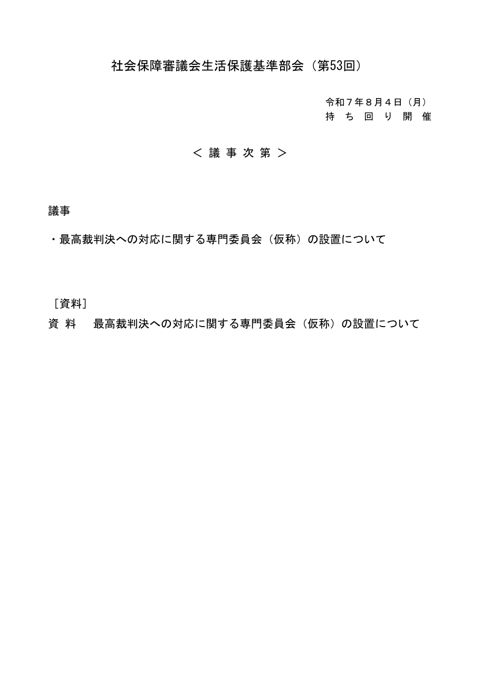 社会保障審議会生活保護基準部会（第53回）

令和7年8月4日（月）
持ち回り開催

＜議事次第＞

議事

・最高裁判決への対応に関する専門委員会（仮称）の設置について

［資料］
資料 最高裁判決への対応に関する専門委員会（仮称）の設置について